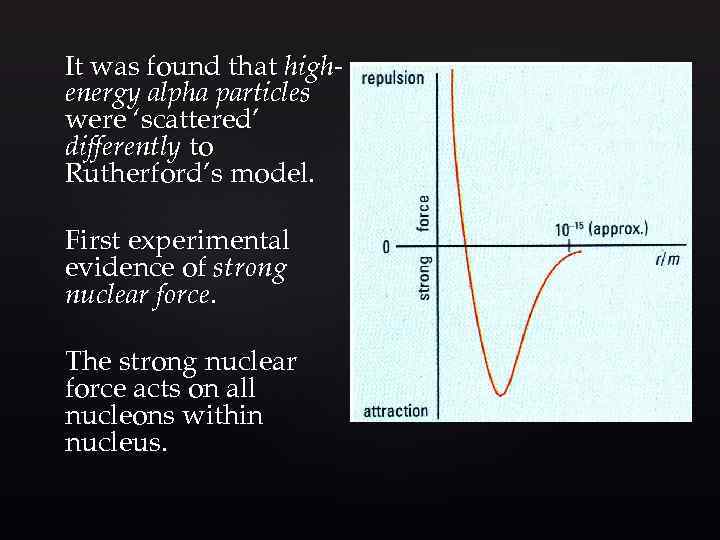 It was found that high-energy alpha particles were 'scattered' differently to Rutherford's model.

First experimental evidence of strong nuclear force.

The strong nuclear force acts on all nucleons within nucleus.

repulsion

strong force

0

$10^{-15}$ (approx.)

r/m

attraction